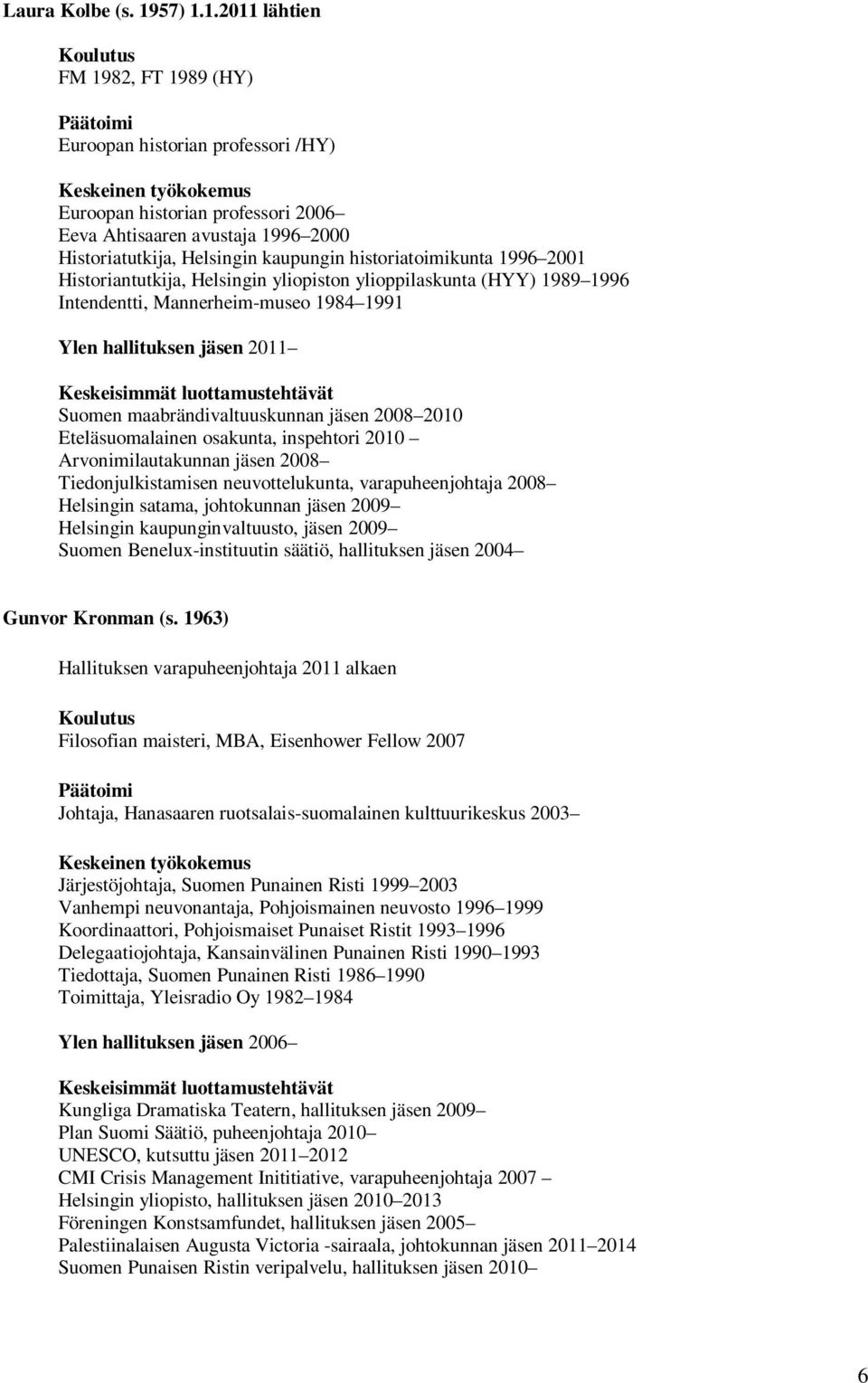 Laura Kolbe (s. 1957) 1.1.2011 lähtien

Koulutus
FM 1982, FT 1989 (HY)

Päätoimi
Euroopan historian professori /HY)

Keskeinen työkokemus
Euroopan historian professori 2006–
Eeva Ahtisaaren avustaja 1996–2000
Historiatutkija, Helsingin kaupungin historiatoimikunta 1996–2001
Historiantutkija, Helsingin yliopiston ylioppilaskunta (HYY) 1989–1996
Intendentti, Mannerheim-museo 1984–1991

Ylen hallituksen jäsen 2011–

Keskeisimmät luottamustehtävät
Suomen maabrändivaltuuskunnan jäsen 2008–2010
Eteläsuomalainen osakunta, inspehtori 2010 –
Arvonimilautakunnan jäsen 2008–
Tiedonjulkistamisen neuvottelukunta, varapuheenjohtaja 2008–
Helsingin satama, johtokunnan jäsen 2009–
Helsingin kaupunginvaltuusto, jäsen 2009–
Suomen Benelux-instituutin säätiö, hallituksen jäsen 2004–

Gunvor Kronman (s. 1963)

Hallituksen varapuheenjohtaja 2011 alkaen

Koulutus
Filosofian maisteri, MBA, Eisenhower Fellow 2007

Päätoimi
Johtaja, Hanasaaren ruotsalais-suomalainen kulttuurikeskus 2003–

Keskeinen työkokemus
Järjestöjohtaja, Suomen Punainen Risti 1999–2003
Vanhempi neuvonantaja, Pohjoismainen neuvosto 1996–1999
Koordinaattori, Pohjoismaiset Punaiset Ristit 1993–1996
Delegaatiojohtaja, Kansainvälinen Punainen Risti 1990–1993
Tiedottaja, Suomen Punainen Risti 1986–1990
Toimittaja, Yleisradio Oy 1982–1984

Ylen hallituksen jäsen 2006–

Keskeisimmät luottamustehtävät
Kungliga Dramatiska Teatern, hallituksen jäsen 2009–
Plan Suomi Säätiö, puheenjohtaja 2010–
UNESCO, kutsuttu jäsen 2011–2012
CMI Crisis Management Inititiative, varapuheenjohtaja 2007 –
Helsingin yliopisto, hallituksen jäsen 2010–2013
Föreningen Konstsamfundet, hallituksen jäsen 2005–
Palestiinalaisen Augusta Victoria -sairaala, johtokunnan jäsen 2011–2014
Suomen Punaisen Ristin veripalvelu, hallituksen jäsen 2010–

6